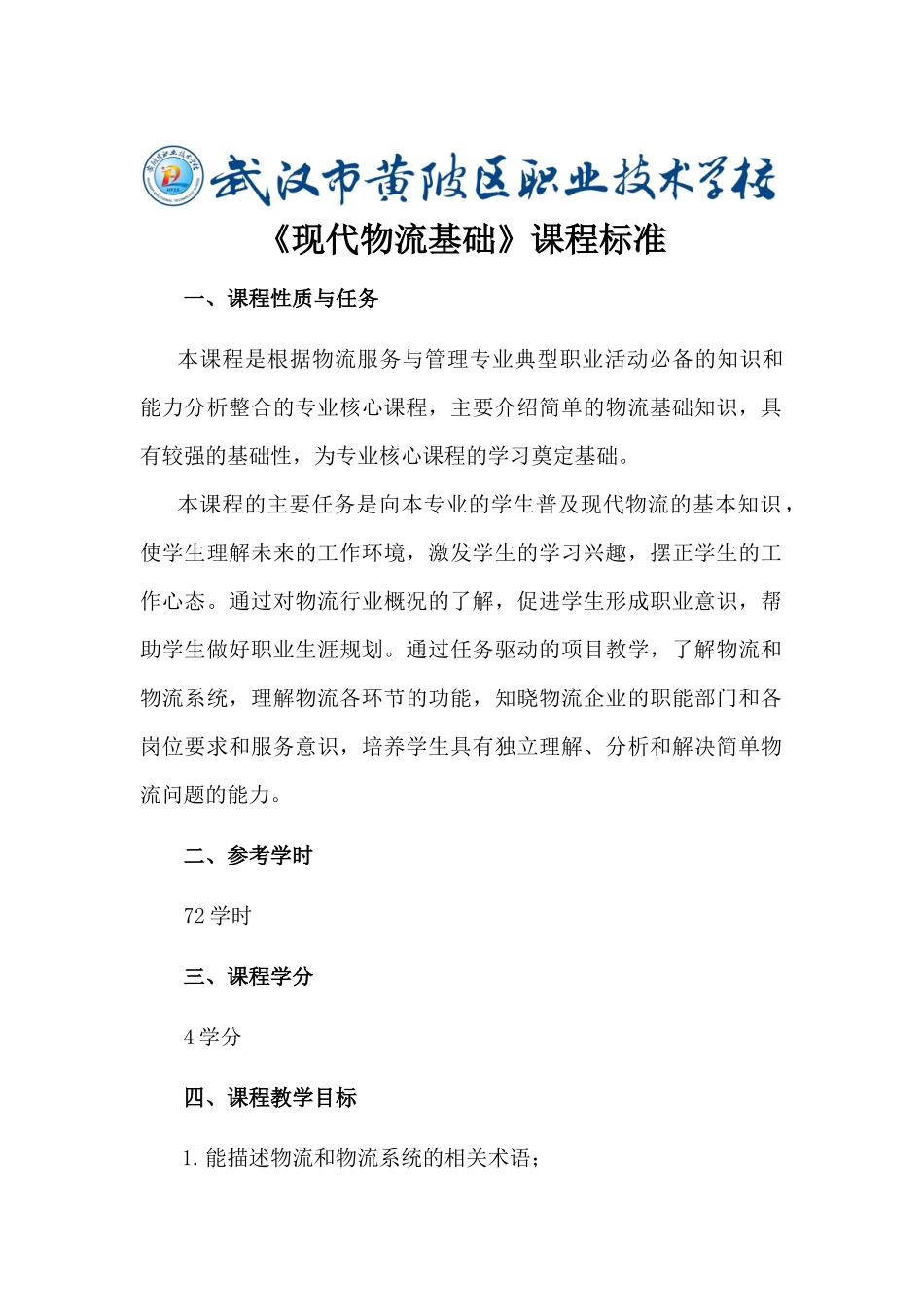 武汉市黄陂区职业技术学校

《现代物流基础》课程标准

一、课程性质与任务

本课程是根据物流服务与管理专业典型职业活动必备的知识和能力分析整合的专业核心课程，主要介绍简单的物流基础知识，具有较强的基础性，为专业核心课程的学习奠定基础。

本课程的主要任务是向本专业的学生普及现代物流的基本知识，使学生理解未来的工作环境，激发学生的学习兴趣，摆正学生的工作心态。通过对物流行业概况的了解，促进学生形成职业意识，帮助学生做好职业生涯规划。通过任务驱动的项目教学，了解物流和物流系统，理解物流各环节的功能，知晓物流企业的职能部门和各岗位要求和服务意识，培养学生具有独立理解、分析和解决简单物流问题的能力。

二、参考学时

72 学时

三、课程学分

4 学分

四、课程教学目标

1. 能描述物流和物流系统的相关术语；